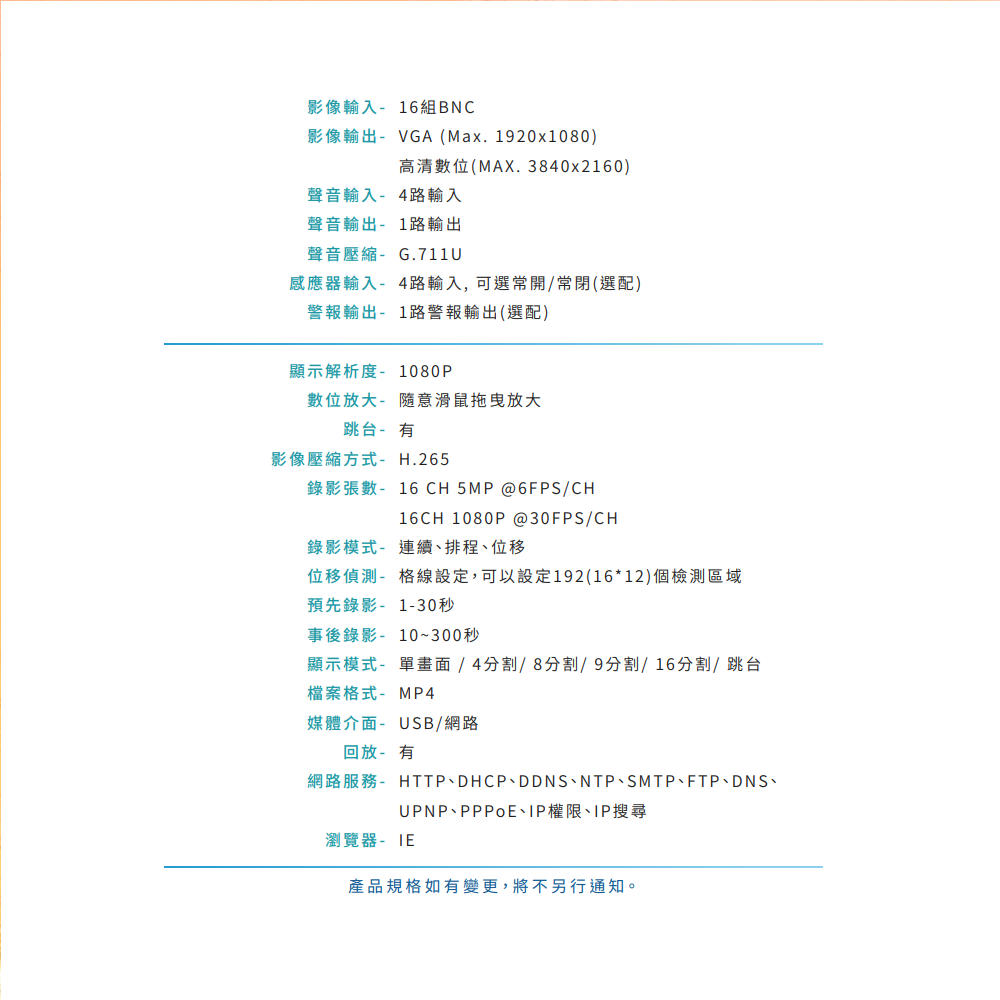 影像輸入- 16組BNC
影像輸出- VGA (Max. 1920x1080)
高清數位(MAX. 3840x2160)
聲音輸入- 4路輸入
聲音輸出- 1路輸出
聲音壓縮- G.711U
感應器輸入- 4路輸入, 可選常開/常閉(選配)
警報輸出- 1路警報輸出(選配)

顯示解析度- 1080P
數位放大- 隨意滑鼠拖曳放大
跳台- 有
影像壓縮方式- H.265
錄影張數- 16 CH 5MP @6FPS/CH
16CH 1080P @30FPS/CH
錄影模式- 連續、排程、位移
位移偵測- 格線設定，可以設定192(16*12)個檢測區域
預先錄影- 1-30秒
事後錄影- 10~300秒
顯示模式- 單畫面 / 4分割/ 8分割/ 9分割/ 16分割/ 跳台
檔案格式- MP4
媒體介面- USB/網路
回放- 有
網路服務- HTTP、DHCP、DDNS、NTP、SMTP、FTP、DNS、UPNP、PPPoE、IP權限、IP搜尋
瀏覽器- IE

產品規格如有變更，將不另行通知。